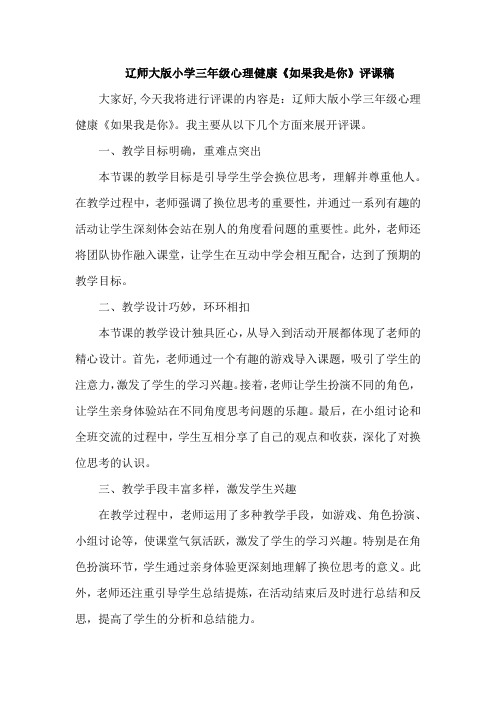 辽师大版小学三年级心理健康《如果我是你》评课稿

大家好,今天我将进行评课的内容是：辽师大版小学三年级心理健康《如果我是你》。我主要从以下几个方面来展开评课。

一、教学目标明确，重难点突出

本节课的教学目标是引导学生学会换位思考，理解并尊重他人。在教学过程中，老师强调了换位思考的重要性，并通过一系列有趣的活动让学生深刻体会站在别人的角度看问题的重要性。此外，老师还将团队协作融入课堂，让学生在互动中学会相互配合，达到了预期的教学目标。

二、教学设计巧妙，环环相扣

本节课的教学设计独具匠心，从导入到活动开展都体现了老师的精心设计。首先，老师通过一个有趣的游戏导入课题，吸引了学生的注意力，激发了学生的学习兴趣。接着，老师让学生扮演不同的角色，让学生亲身体验站在不同角度思考问题的乐趣。最后，在小组讨论和全班交流的过程中，学生互相分享了自己的观点和收获，深化了对换位思考的认识。

三、教学手段丰富多样，激发学生兴趣

在教学过程中，老师运用了多种教学手段，如游戏、角色扮演、小组讨论等，使课堂气氛活跃，激发了学生的学习兴趣。特别是在角色扮演环节，学生通过亲身体验更深刻地理解了换位思考的意义。此外，老师还注重引导学生总结提炼，在活动结束后及时进行总结和反思，提高了学生的分析和总结能力。